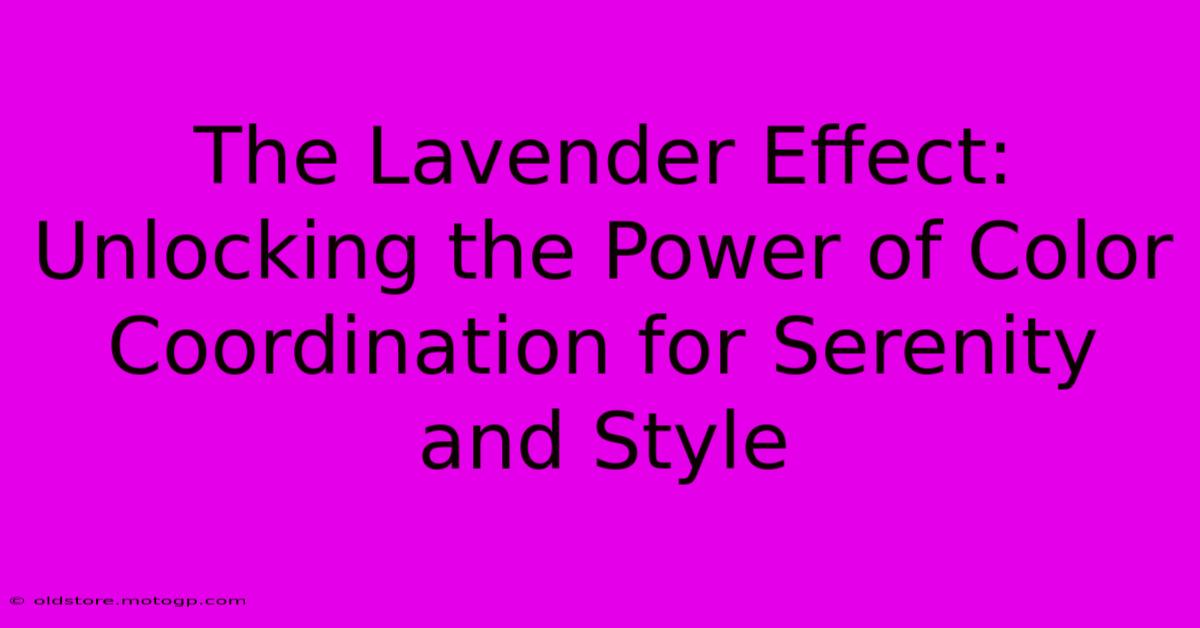 The Lavender Effect: Unlocking the Power of Color Coordination for Serenity and Style

© oldstore.motogp.com